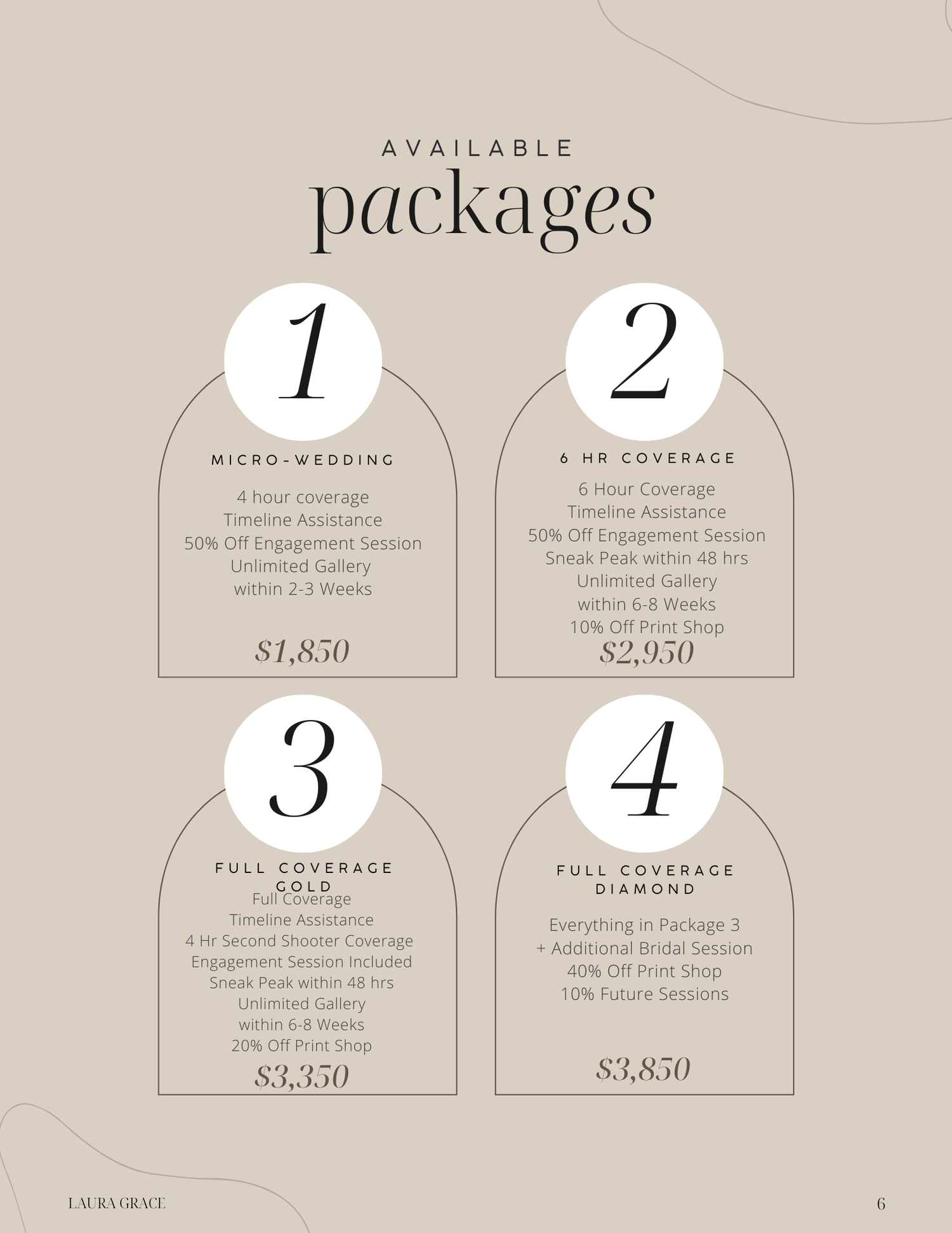 AVAILABLE
packages

1

MICRO-WEDDING

4 hour coverage
Timeline Assistance
50% Off Engagement Session
Unlimited Gallery
within 2-3 Weeks

$1,850

2

6 HR COVERAGE

6 Hour Coverage
Timeline Assistance
50% Off Engagement Session
Sneak Peak within 48 hrs
Unlimited Gallery
within 6-8 Weeks
10% Off Print Shop

$2,950

3

FULL COVERAGE
GOLD

Full Coverage
Timeline Assistance
4 Hr Second Shooter Coverage
Engagement Session Included
Sneak Peak within 48 hrs
Unlimited Gallery
within 6-8 Weeks
20% Off Print Shop

$3,350

4

FULL COVERAGE
DIAMOND

Everything in Package 3
+ Additional Bridal Session
40% Off Print Shop
10% Future Sessions

$3,850

LAURA GRACE

6